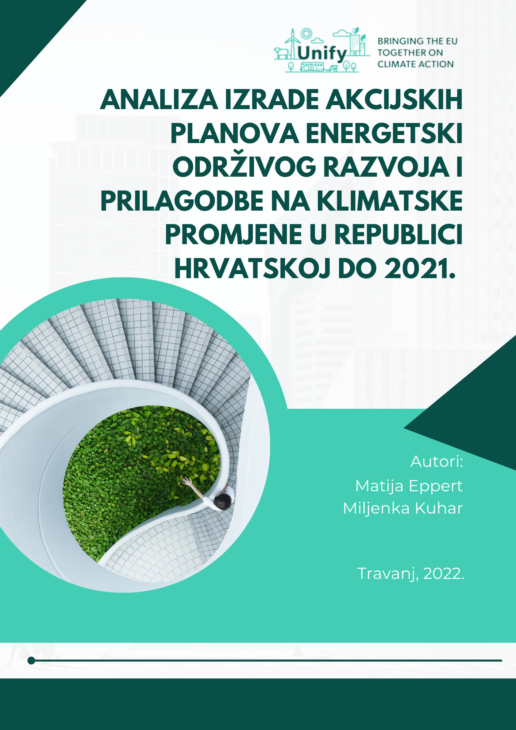 Unify
BRINGING THE EU TOGETHER ON CLIMATE ACTION

ANALIZA IZRADE AKCIJSKIH PLANOVA ENERGETSKI ODRŽIVOG RAZVOJA I PRILAGODBE NA KLIMATSKE PROMJENE U REPUBLICI HRVATSKOJ DO 2021.

Autori:
Matija Eppert
Miljenka Kuhar

Travanj, 2022.